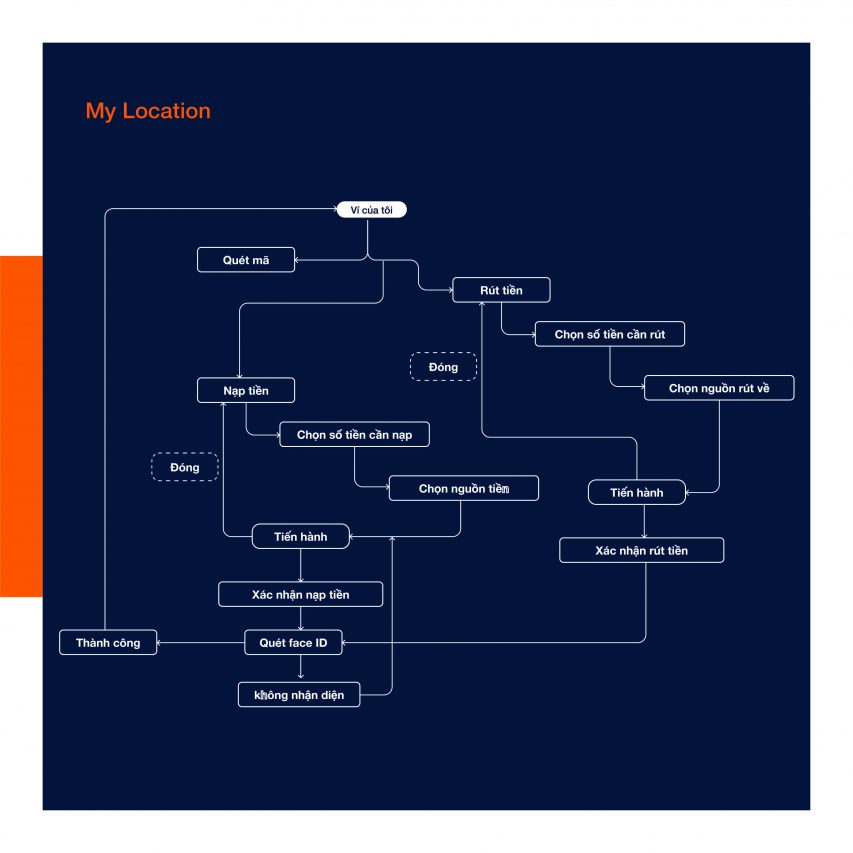 My Location

Ví của tôi

Quét mã

Rút tiền

Chọn số tiền cần rút

Đóng

Chọn nguồn rút về

Nạp tiền

Chọn số tiền cần nạp

Đóng

Chọn nguồn tiền

Tiến hành

Tiến hành

Xác nhận rút tiền

Xác nhận nạp tiền

Thành công

Quét face ID

không nhận diện